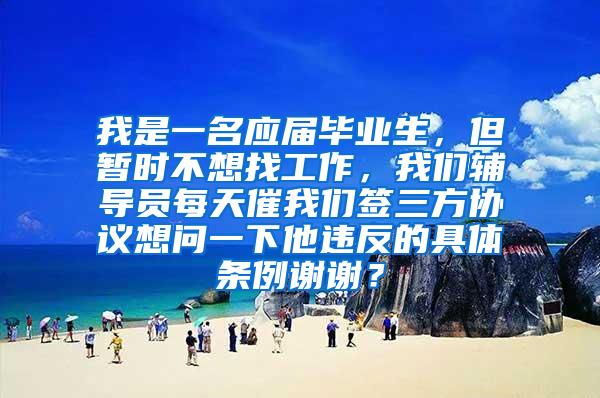 我是一名应届毕业生，但暂时不想找工作，我们辅导员每天催我们签三方协议想问一下他违反的具体条例谢谢？